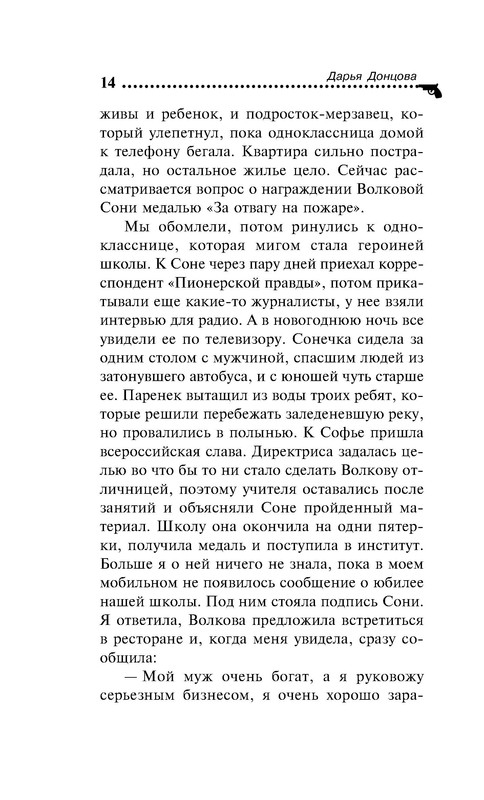 14 Дарья Донцова

живы и ребенок, и подросток-мерзавец, который улепетнул, пока одноклассница домой к телефону бегала. Квартира сильно пострадала, но остальное жилье цело. Сейчас рассматривается вопрос о награждении Волковой Сони медалью «За отвагу на пожаре».

Мы обомлели, потом ринулись к однокласснице, которая мигом стала героиней школы. К Соне через пару дней приехал корреспондент «Пионерской правды», потом прикатывали еще какие-то журналисты, у нее взяли интервью для радио. А в новогоднюю ночь все увидели ее по телевизору. Сонечка сидела за одним столом с мужчиной, спасшим людей из затонувшего автобуса, и с юношей чуть старше ее. Паренек вытащил из воды троих ребят, которые решили перебежать заледеневшую реку, но провалились в полынью. К Софье пришла всероссийская слава. Директриса задалась целью во что бы то ни стало сделать Волкову отличницей, поэтому учителя оставались после занятий и объясняли Соне пройденный материал. Школу она окончила на одни пятерки, получила медаль и поступила в институт. Больше я о ней ничего не знала, пока в моем мобильном не появилось сообщение о юбилее нашей школы. Под ним стояла подпись Сони. Я ответила, Волкова предложила встретиться в ресторане и, когда меня увидела, сразу сообщила:

— Мой муж очень богат, а я руковожу серьезным бизнесом, я очень хорошо зара-